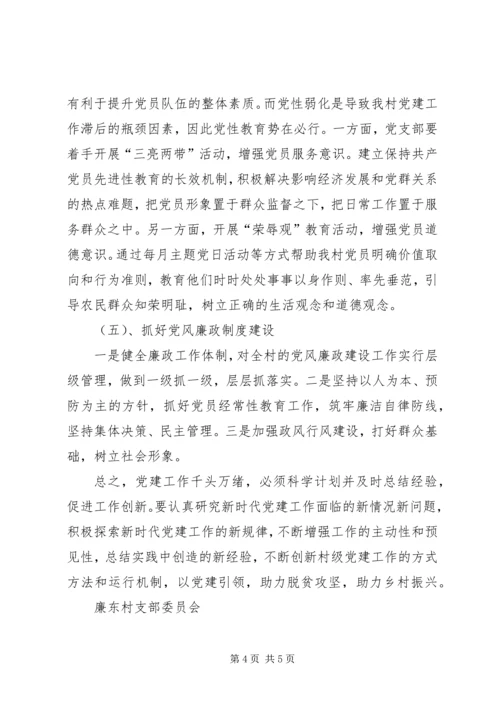 有利于提升党员队伍的整体素质。而党性弱化是导致我村党建工作滞后的瓶颈因素，因此党性教育势在必行。一方面，党支部要着手开展“三亮两带”活动，增强党员服务意识。建立保持共产党员先进性教育的长效机制，积极解决影响经济发展和党群关系的热点难题，把党员形象置于群众监督之下，把日常工作置于服务群众之中。另一方面，开展“荣辱观”教育活动，增强党员道德意识。通过每月主题党日活动等方式帮助我村党员明确价值取向和行为准则，教育他们时时处处事事以身作则、率先垂范，引导农民群众知荣明耻，树立正确的生活观念和道德观念。

（五）、抓好党风廉政制度建设

一是健全廉政工作体制，对全村的党风廉政建设工作实行层级管理，做到一级抓一级，层层抓落实。二是坚持以人为本、预防为主的方针，抓好党员经常性教育工作，筑牢廉洁自律防线，坚持集体决策、民主管理。三是加强政风行风建设，打好群众基础，树立社会形象。

总之，党建工作千头万绪，必须科学计划并及时总结经验，促进工作创新。要认真研究新时代党建工作面临的新情况新问题，积极探索新时代党建工作的新规律，不断增强工作的主动性和预见性，总结实践中创造的新经验，不断创新村级党建工作的方式方法和运行机制，以党建引领，助力脱贫攻坚，助力乡村振兴。

廉东村支部委员会

第 4 页 共 5 页